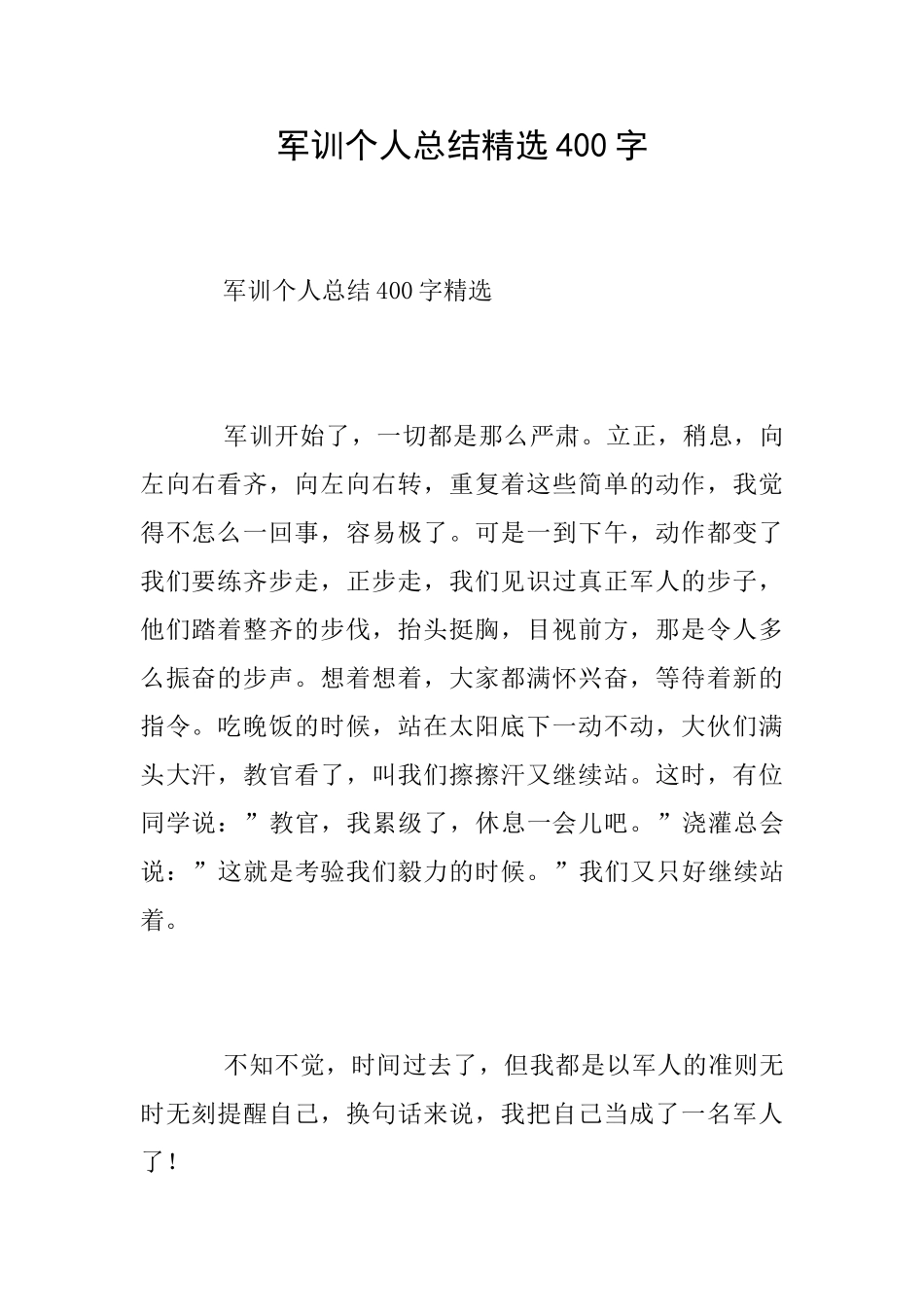 军训个人总结精选400字

军训个人总结400字精选

军训开始了，一切都是那么严肃。立正，稍息，向左向右看齐，向左向右转，重复着这些简单的动作，我觉得不怎么一回事，容易极了。可是一到下午，动作都变了我们要练齐步走，正步走，我们见识过真正军人的步子，他们踏着整齐的步伐，抬头挺胸，目视前方，那是令人多么振奋的步声。想着想着，大家都满怀兴奋，等待着新的指令。吃晚饭的时候，站在太阳底下一动不动，大伙们满头大汗，教官看了，叫我们擦擦汗又继续站。这时，有位同学说：”教官，我累级了，休息一会儿吧。”浇灌总会说：”这就是考验我们毅力的时候。”我们又只好继续站着。

不知不觉，时间过去了，但我都是以军人的准则无时无刻提醒自己，换句话来说，我把自己当成了一名军人了！